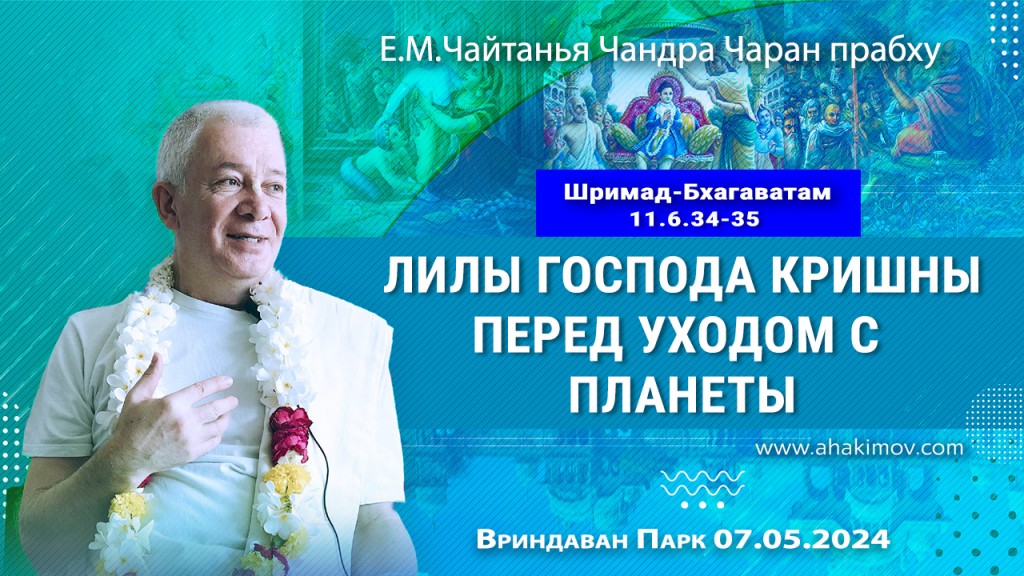 Е.М.Чайтанья Чандра Чаран прабху

Шримад-Бхагаватам 11.6.34-35

ЛИЛЫ ГОСПОДА КРИШНЫ ПЕРЕД УХОДОМ С ПЛАНЕТЫ

www.ahakimov.com

Вриндаван Парк 07.05.2024